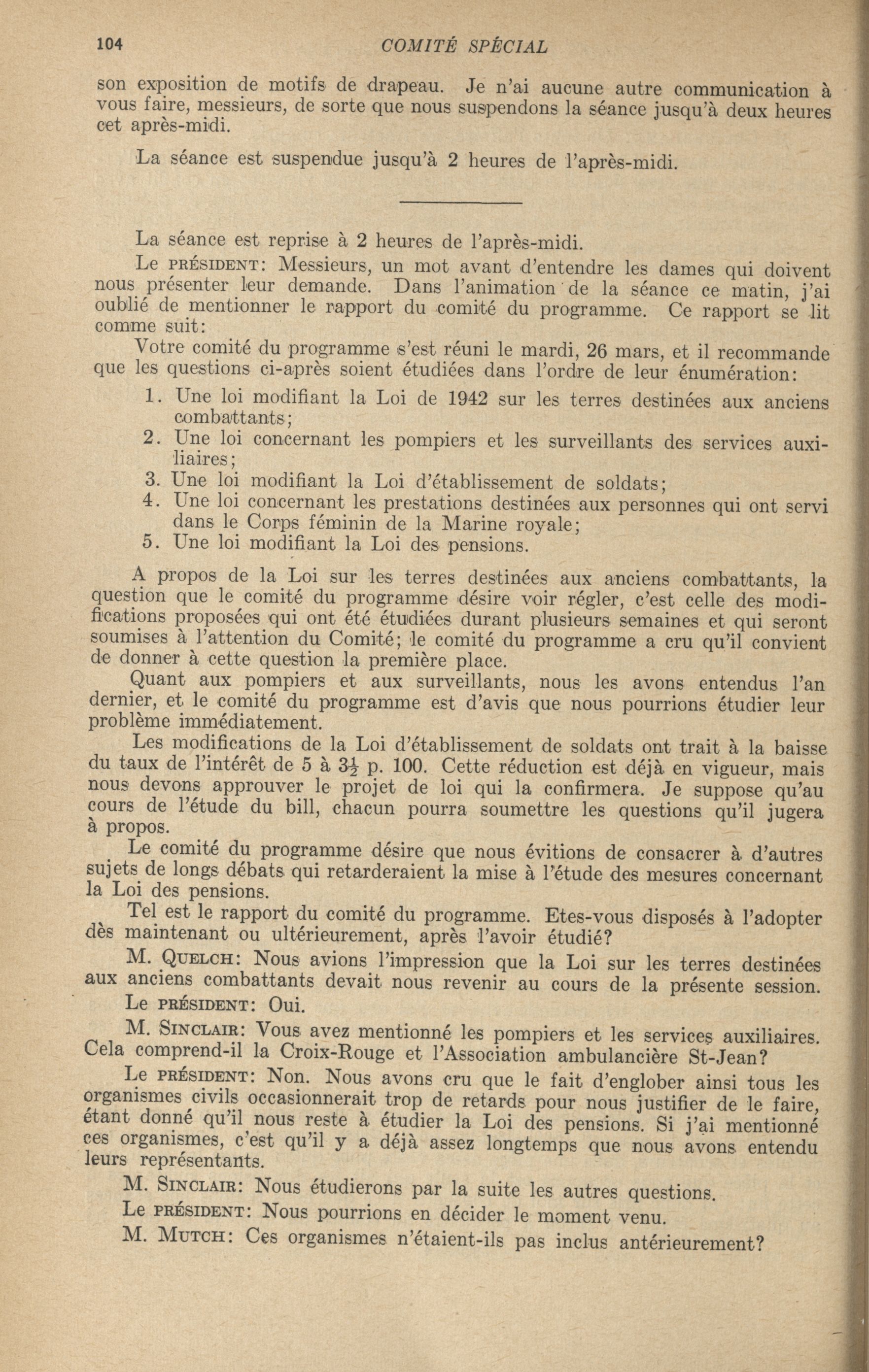 104 COMITÉ SPÉCIAL

son exposition de motifs de drapeau. Je n'ai aucune autre communication à vous faire, messieurs, de sorte que nous suspendons la séance jusqu'à deux heures cet après-midi.

La séance est suspendue jusqu'à 2 heures de l'après-midi.

La séance est reprise à 2 heures de l'après-midi.

Le PRÉSIDENT: Messieurs, un mot avant d'entendre les dames qui doivent nous présenter leur demande. Dans l'animation de la séance ce matin, j'ai oublié de mentionner le rapport du comité du programme. Ce rapport se lit comme suit:

Votre comité du programme s'est réuni le mardi, 26 mars, et il recommande que les questions ci-après soient étudiées dans l'ordre de leur énumération:

1. Une loi modifiant la Loi de 1942 sur les terres destinées aux anciens combattants;
2. Une loi concernant les pompiers et les surveillants des services auxiliaires;
3. Une loi modifiant la Loi d'établissement de soldats;
4. Une loi concernant les prestations destinées aux personnes qui ont servi dans le Corps féminin de la Marine royale;
5. Une loi modifiant la Loi des pensions.

A propos de la Loi sur les terres destinées aux anciens combattants, la question que le comité du programme désire voir régler, c'est celle des modifications proposées qui ont été étudiées durant plusieurs semaines et qui seront soumises à l'attention du Comité; le comité du programme a cru qu'il convient de donner à cette question la première place.

Quant aux pompiers et aux surveillants, nous les avons entendus l'an dernier, et le comité du programme est d'avis que nous pourrions étudier leur problème immédiatement.

Les modifications de la Loi d'établissement de soldats ont trait à la baisse du taux de l'intérêt de 5 à $3\frac{1}{2}$ p. 100. Cette réduction est déjà en vigueur, mais nous devons approuver le projet de loi qui la confirmera. Je suppose qu'au cours de l'étude du bill, chacun pourra soumettre les questions qu'il jugera à propos.

Le comité du programme désire que nous évitions de consacrer à d'autres sujets de longs débats qui retarderaient la mise à l'étude des mesures concernant la Loi des pensions.

Tel est le rapport du comité du programme. Etes-vous disposés à l'adopter dès maintenant ou ultérieurement, après l'avoir étudié?

M. QUELCH: Nous avions l'impression que la Loi sur les terres destinées aux anciens combattants devait nous revenir au cours de la présente session.

Le PRÉSIDENT: Oui.

M. SINCLAIR: Vous avez mentionné les pompiers et les services auxiliaires. Cela comprend-il la Croix-Rouge et l'Association ambulancière St-Jean?

Le PRÉSIDENT: Non. Nous avons cru que le fait d'englober ainsi tous les organismes civils occasionnerait trop de retards pour nous justifier de le faire, étant donné qu'il nous reste à étudier la Loi des pensions. Si j'ai mentionné ces organismes, c'est qu'il y a déjà assez longtemps que nous avons entendu leurs représentants.

M. SINCLAIR: Nous étudierons par la suite les autres questions.

Le PRÉSIDENT: Nous pourrions en décider le moment venu.

M. MUTCH: Ces organismes n'étaient-ils pas inclus antérieurement?